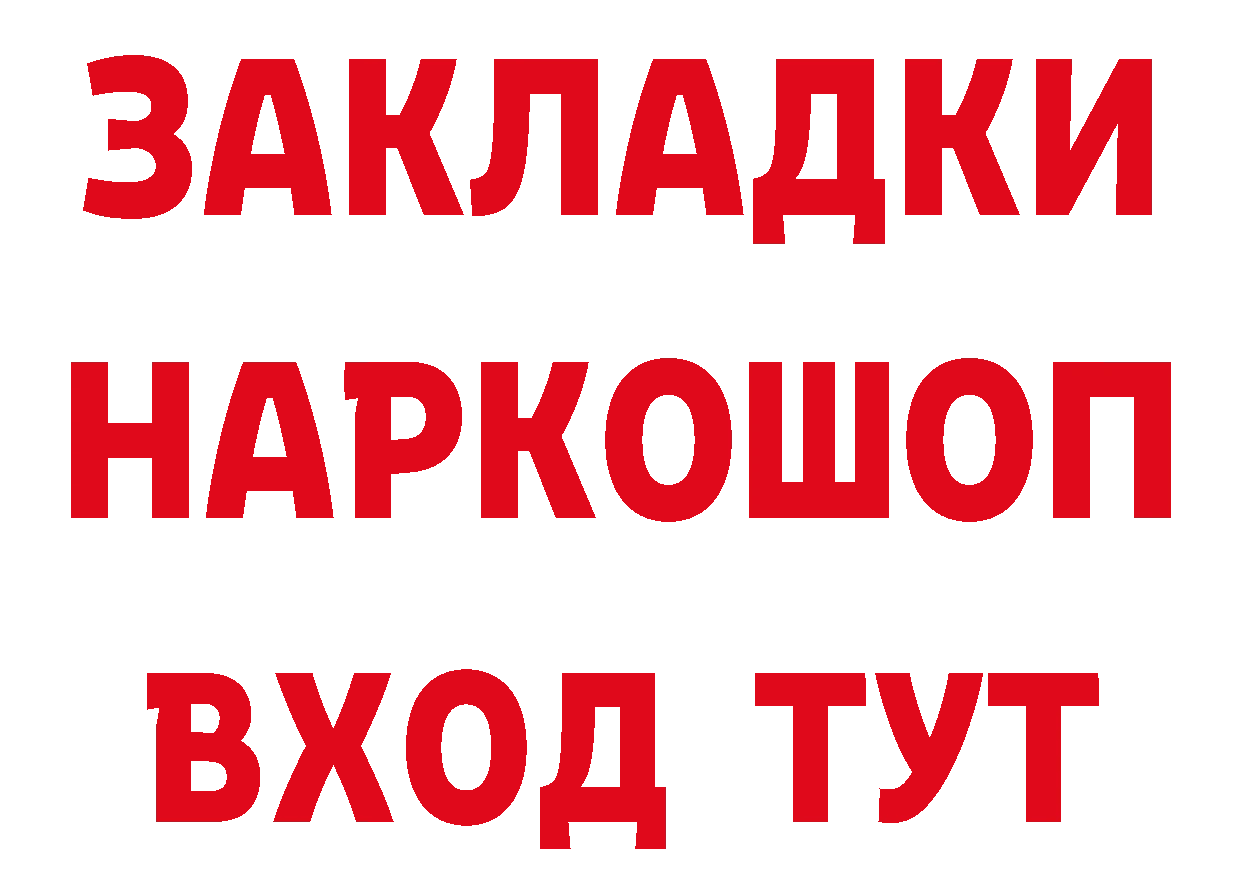 ЗАКЛАДКИ НАРКОШОП ВХОД ТУТ